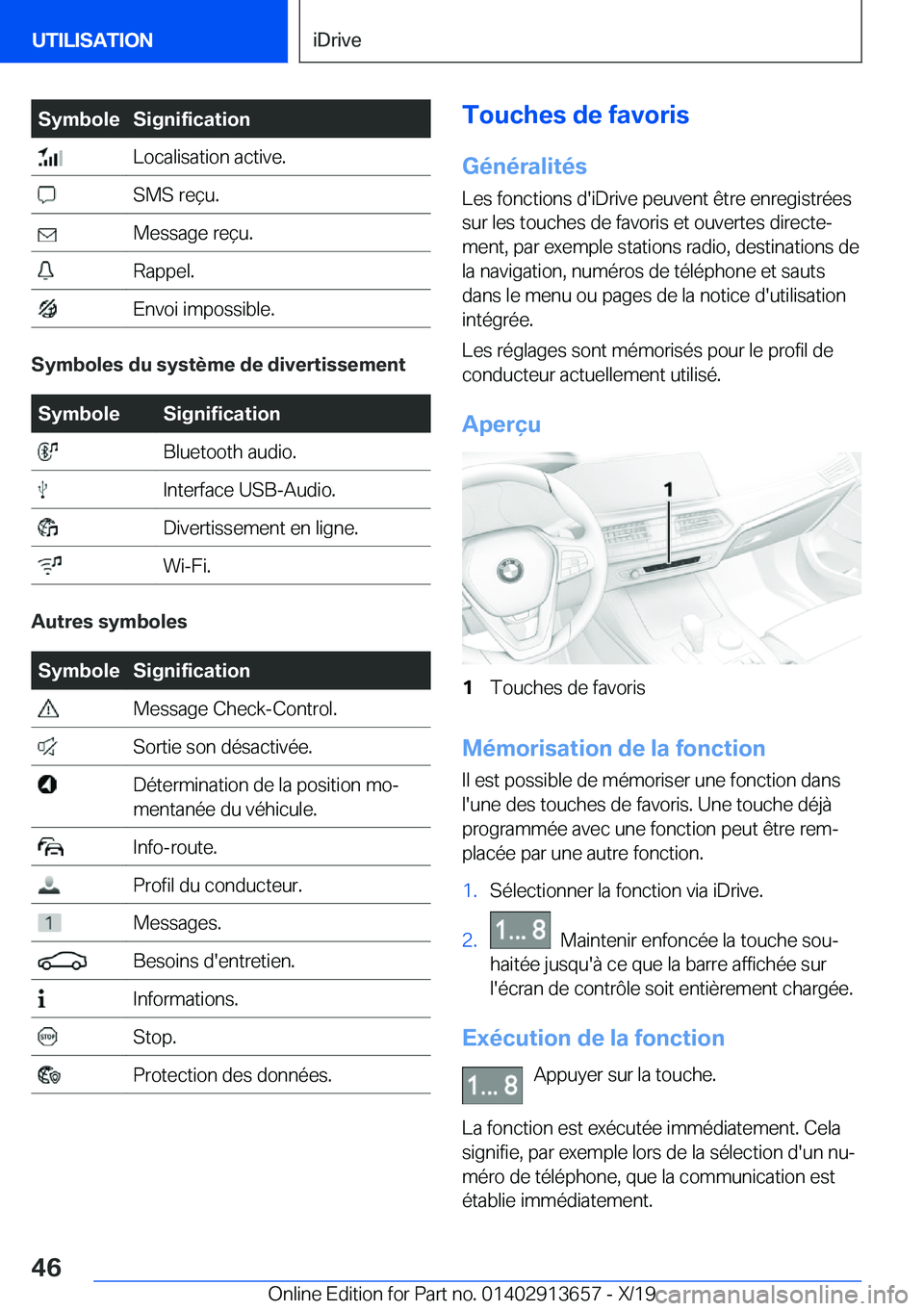 UTILISATION

iDrive

| Symbole | Signification |
|---|---|
| | Localisation active. |
| | SMS reçu. |
| | Message reçu. |
| | Rappel. |
| | Envoi impossible. |

Symboles du système de divertissement

| Symbole | Signification |
|---|---|
| | Bluetooth audio. |
| | Interface USB-Audio. |
| | Divertissement en ligne. |
| | Wi-Fi. |

Autres symboles

| Symbole | Signification |
|---|---|
| | Message Check-Control. |
| | Sortie son désactivée. |
| | Détermination de la position momentanée du véhicule. |
| | Info-route. |
| | Profil du conducteur. |
| 1 | Messages. |
| | Besoins d'entretien. |
| | Informations. |
| STOP | Stop. |
| | Protection des données. |

Touches de favoris

Généralités

Les fonctions d'iDrive peuvent être enregistrées sur les touches de favoris et ouvertes directement, par exemple stations radio, destinations de la navigation, numéros de téléphone et sauts dans le menu ou pages de la notice d'utilisation intégrée.

Les réglages sont mémorisés pour le profil de conducteur actuellement utilisé.

Aperçu

1

1 Touches de favoris

Mémorisation de la fonction

Il est possible de mémoriser une fonction dans l'une des touches de favoris. Une touche déjà programmée avec une fonction peut être remplacée par une autre fonction.

1. Sélectionner la fonction via iDrive.

2. 1... 8 Maintenir enfoncée la touche souhaitée jusqu'à ce que la barre affichée sur l'écran de contrôle soit entièrement chargée.

Exécution de la fonction

1... 8 Appuyer sur la touche.

La fonction est exécutée immédiatement. Cela signifie, par exemple lors de la sélection d'un numéro de téléphone, que la communication est établie immédiatement.

46

Online Edition for Part no. 01402913657 - X/19 carmanualsonline.info